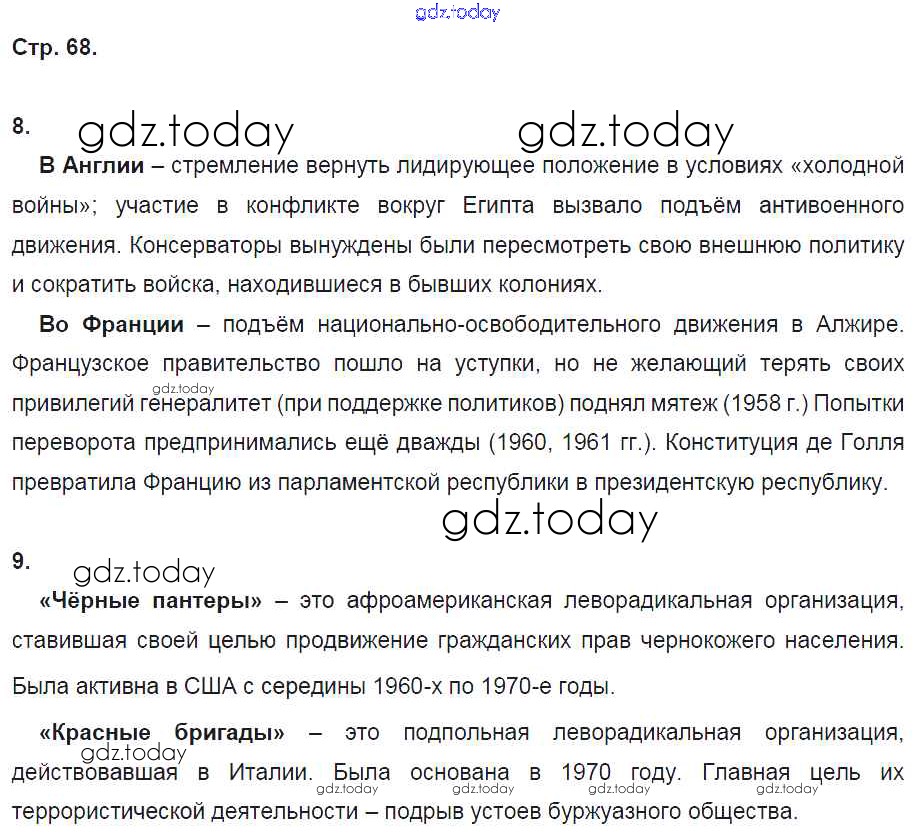 Стр. 68.

8.

В Англии – стремление вернуть лидирующее положение в условиях «холодной войны»; участие в конфликте вокруг Египта вызвало подъём антивоенного движения. Консерваторы вынуждены были пересмотреть свою внешнюю политику и сократить войска, находившиеся в бывших колониях.

Во Франции – подъём национально-освободительного движения в Алжире. Французское правительство пошло на уступки, но не желающий терять своих привилегий генералитет (при поддержке политиков) поднял мятеж (1958 г.) Попытки переворота предпринимались ещё дважды (1960, 1961 гг.). Конституция де Голля превратила Францию из парламентской республики в президентскую республику.

9.

«Чёрные пантеры» – это афроамериканская леворадикальная организация, ставившая своей целью продвижение гражданских прав чернокожего населения. Была активна в США с середины 1960-х по 1970-е годы.

«Красные бригады» – это подпольная леворадикальная организация, действовавшая в Италии. Была основана в 1970 году. Главная цель их террористической деятельности – подрыв устоев буржуазного общества.

gdz.today